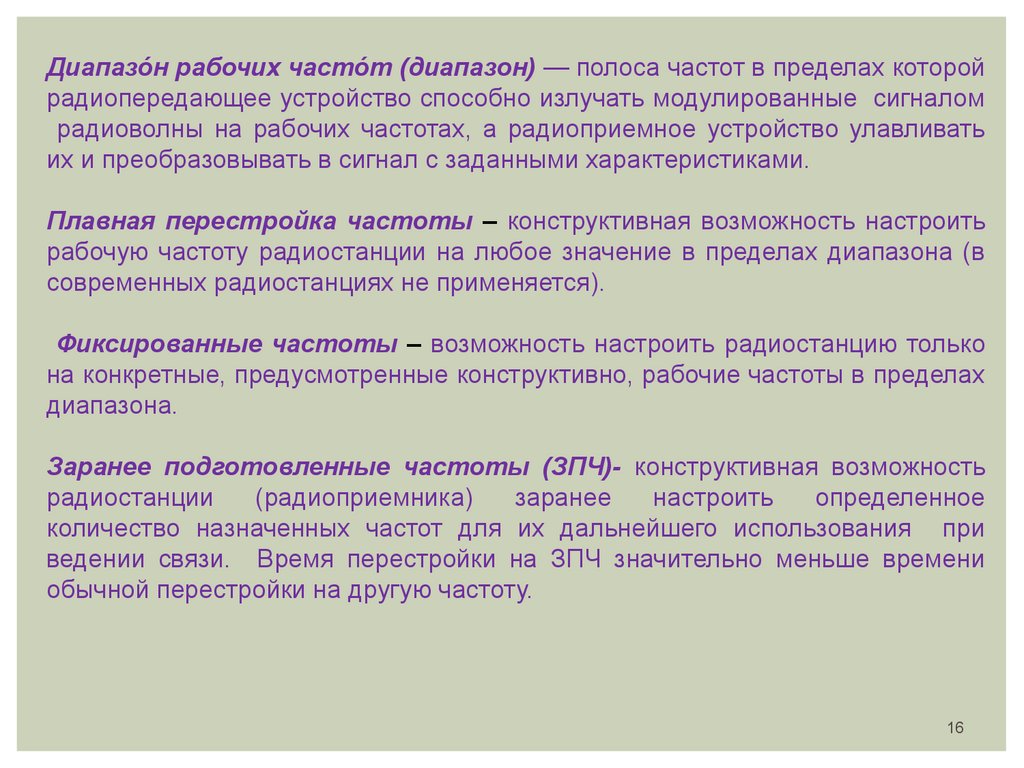 Диапазо́н рабочих часто́т (диапазон) — полоса частот в пределах которой радиопередающее устройство способно излучать модулированные сигналом радиоволны на рабочих частотах, а радиоприемное устройство улавливать их и преобразовывать в сигнал с заданными характеристиками.

Плавная перестройка частоты – конструктивная возможность настроить рабочую частоту радиостанции на любое значение в пределах диапазона (в современных радиостанциях не применяется).

Фиксированные частоты – возможность настроить радиостанцию только на конкретные, предусмотренные конструктивно, рабочие частоты в пределах диапазона.

Заранее подготовленные частоты (ЗПЧ)- конструктивная возможность радиостанции (радиоприемника) заранее настроить определенное количество назначенных частот для их дальнейшего использования при ведении связи. Время перестройки на ЗПЧ значительно меньше времени обычной перестройки на другую частоту.

16